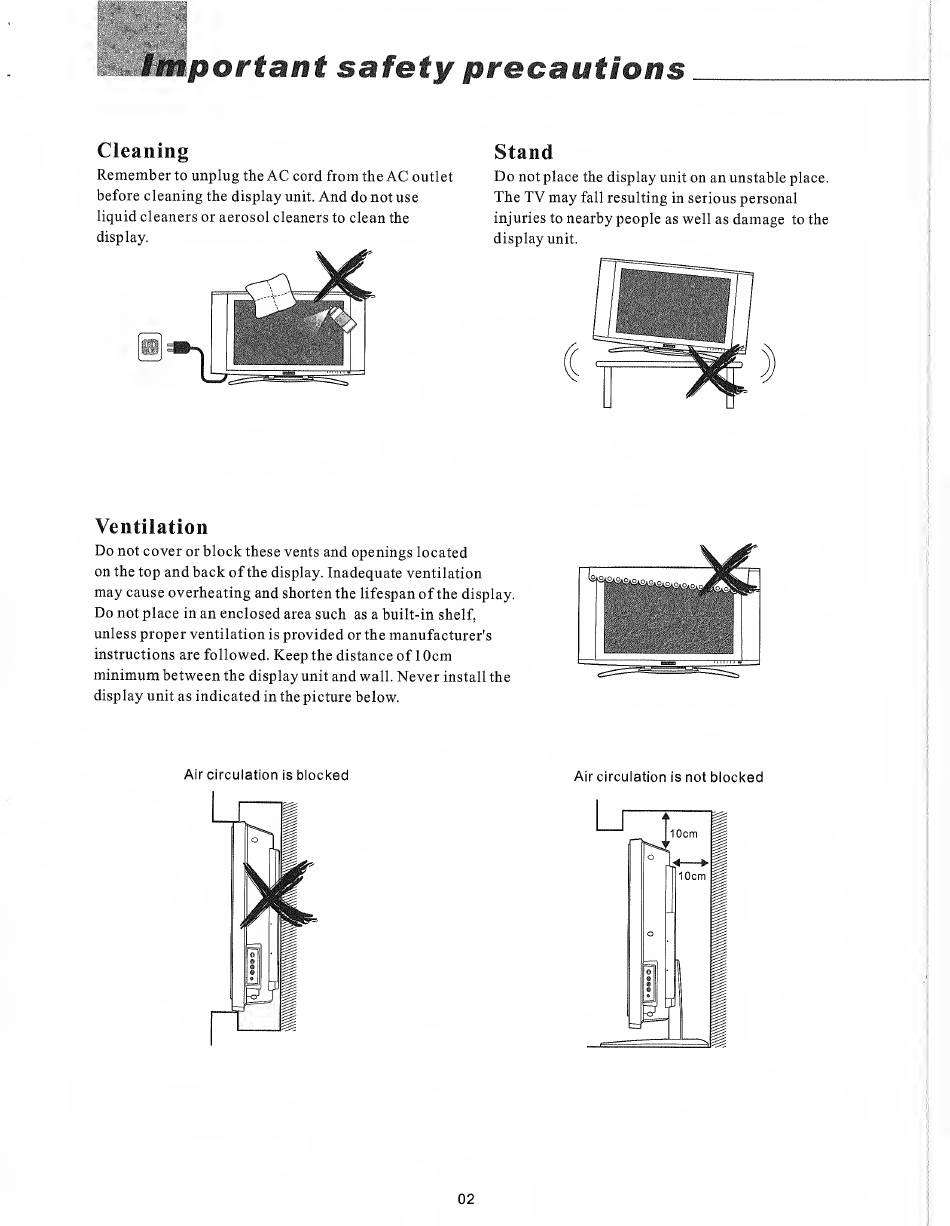 Important safety precautions

Cleaning
Remember to unplug the AC cord from the AC outlet before cleaning the display unit. And do not use liquid cleaners or aerosol cleaners to clean the display.

Stand
Do not place the display unit on an unstable place. The TV may fall resulting in serious personal injuries to nearby people as well as damage to the display unit.

Ventilation
Do not cover or block these vents and openings located on the top and back of the display. Inadequate ventilation may cause overheating and shorten the lifespan of the display. Do not place in an enclosed area such as a built-in shelf, unless proper ventilation is provided or the manufacturer's instructions are followed. Keep the distance of 10cm minimum between the display unit and wall. Never install the display unit as indicated in the picture below.

Air circulation is blocked

Air circulation is not blocked

10cm

10cm

02